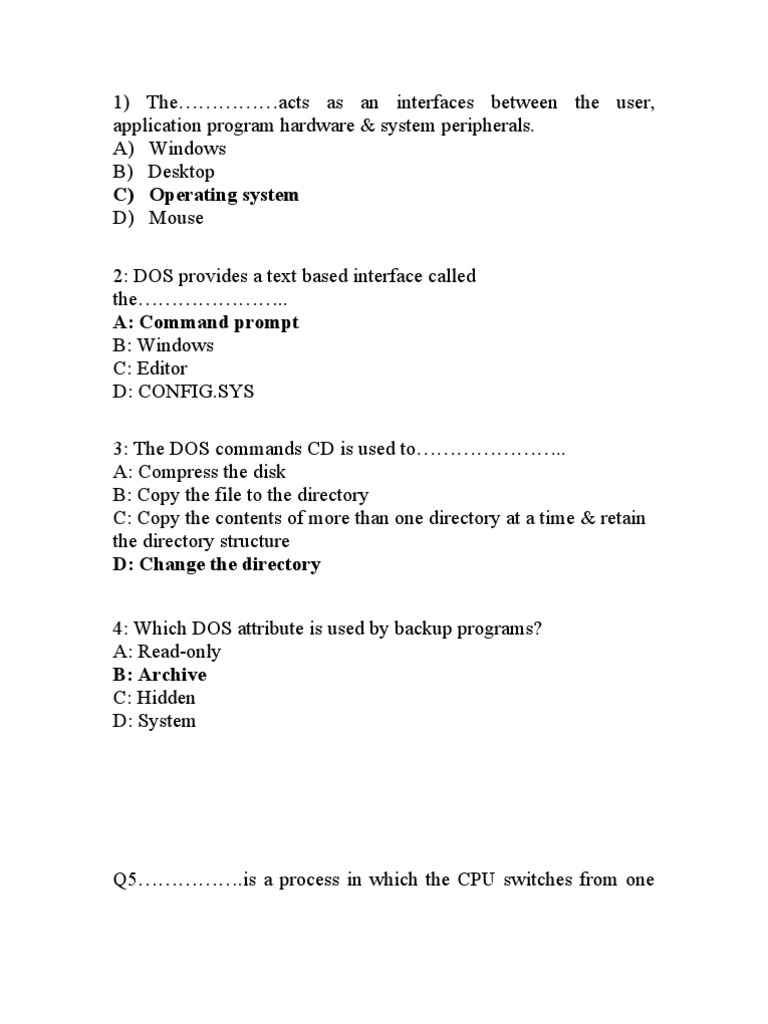 1) The……………acts as an interfaces between the user, application program hardware & system peripherals.
A) Windows
B) Desktop
C) Operating system
D) Mouse

2: DOS provides a text based interface called the…………………..
A: Command prompt
B: Windows
C: Editor
D: CONFIG.SYS

3: The DOS commands CD is used to…………………..
A: Compress the disk
B: Copy the file to the directory
C: Copy the contents of more than one directory at a time & retain the directory structure
D: Change the directory

4: Which DOS attribute is used by backup programs?
A: Read-only
B: Archive
C: Hidden
D: System

Q5…………….is a process in which the CPU switches from one